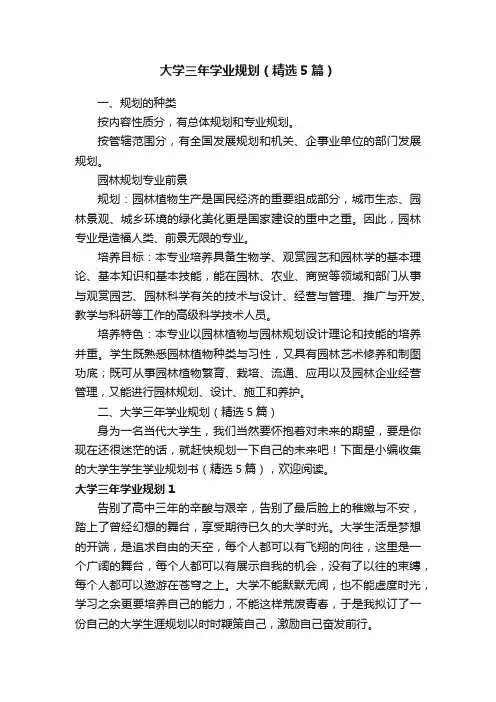 大学三年学业规划（精选5篇）

一、规划的种类

按内容性质分，有总体规划和专业规划。

按管辖范围分，有全国发展规划和机关、企事业单位的部门发展规划。

园林规划专业前景

规划：园林植物生产是国民经济的重要组成部分，城市生态、园林景观、城乡环境的绿化美化更是国家建设的重中之重。因此，园林专业是造福人类、前景无限的专业。

培养目标：本专业培养具备生物学、观赏园艺和园林学的基本理论、基本知识和基本技能，能在园林、农业、商贸等领域和部门从事与观赏园艺、园林科学有关的技术与设计、经营与管理、推广与开发、教学与科研等工作的高级科学技术人员。

培养特色：本专业以园林植物与园林规划设计理论和技能的培养并重。学生既熟悉园林植物种类与习性，又具有园林艺术修养和制图功底；既可从事园林植物繁育、栽培、流通、应用以及园林企业经营管理，又能进行园林规划、设计、施工和养护。

二、大学三年学业规划（精选5篇）

身为一名当代大学生，我们当然要怀抱着对未来的期望，要是你现在还很迷茫的话，就赶快规划一下自己的未来吧！下面是小编收集的大学生学生学业规划书（精选5篇），欢迎阅读。

大学三年学业规划1

告别了高中三年的辛酸与艰辛，告别了最后脸上的稚嫩与不安，踏上了曾经幻想的舞台，享受期待已久的大学时光。大学生活是梦想的开端，是追求自由的天空，每个人都可以有飞翔的向往，这里是一个广阔的舞台，每个人都可以有展示自我的机会，没有了以往的束缚，每个人都可以遨游在苍穹之上。大学不能默默无闻，也不能虚度时光，学习之余更要培养自己的能力，不能这样荒废青春，于是我拟订了一份自己的大学生涯规划以时时鞭策自己，激励自己奋发前行。